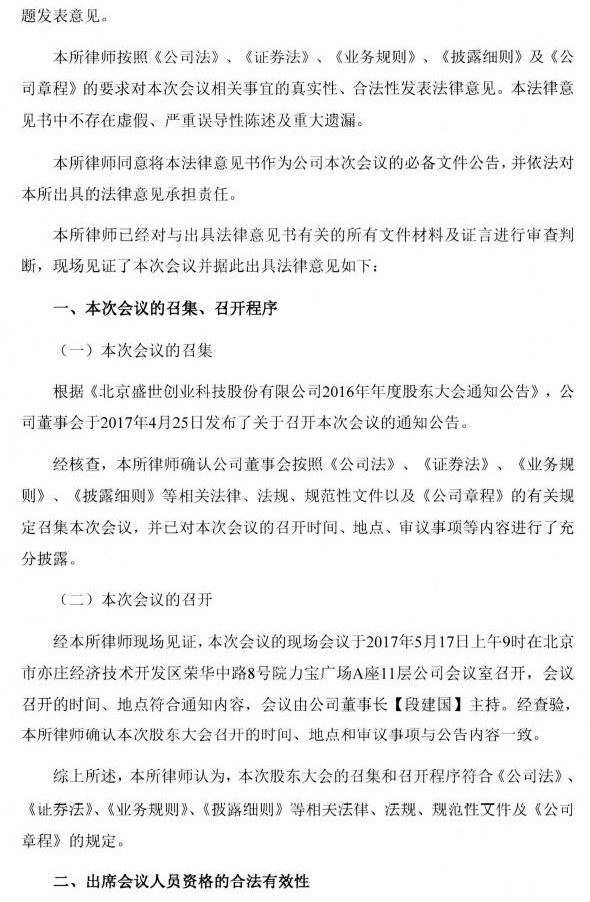 题发表意见。

本所律师按照《公司法》、《证券法》、《业务规则》、《披露细则》及《公司章程》的要求对本次会议相关事宜的真实性、合法性发表法律意见。本法律意见书中不存在虚假、严重误导性陈述及重大遗漏。

本所律师同意将本法律意见书作为公司本次会议的必备文件公告，并依法对本所出具的法律意见承担责任。

本所律师已经对与出具法律意见书有关的所有文件材料及证言进行审查判断，现场见证了本次会议并据此出具法律意见如下：

一、本次会议的召集、召开程序

（一）本次会议的召集

根据《北京盛世创业科技股份有限公司2016年年度股东大会通知公告》，公司董事会于2017年4月25日发布了关于召开本次会议的通知公告。

经核查，本所律师确认公司董事会按照《公司法》、《证券法》、《业务规则》、《披露细则》等相关法律、法规、规范性文件以及《公司章程》的有关规定召集本次会议，并已对本次会议的召开时间、地点、审议事项等内容进行了充分披露。

（二）本次会议的召开

经本所律师现场见证，本次会议的现场会议于2017年5月17日上午9时在北京市亦庄经济技术开发区荣华中路8号院力宝广场A座11层公司会议室召开，会议召开的时间、地点符合通知内容，会议由公司董事长【段建国】主持。经查验，本所律师确认本次股东大会召开的时间、地点和审议事项与公告内容一致。

综上所述，本所律师认为，本次股东大会的召集和召开程序符合《公司法》、《证券法》、《业务规则》、《披露细则》等相关法律、法规、规范性文件及《公司章程》的规定。

二、出席会议人员资格的合法有效性